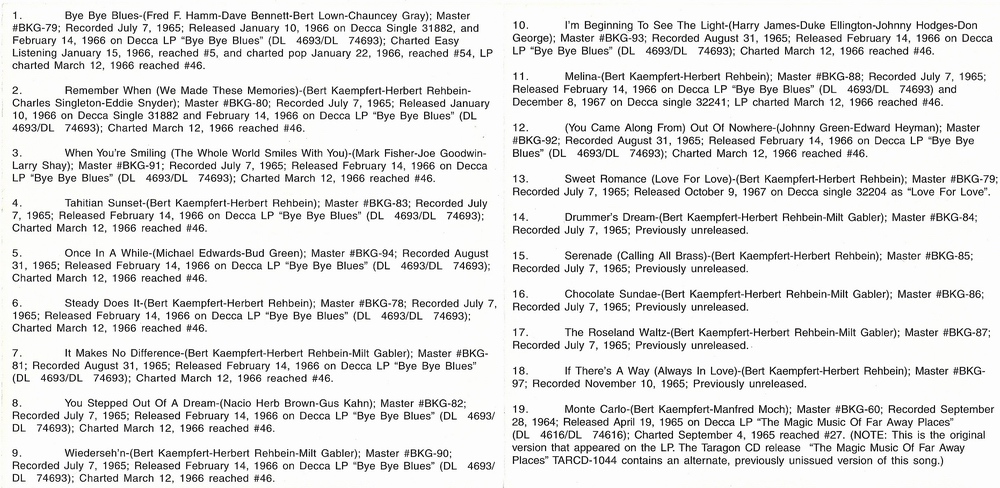 1. Bye Bye Blues-(Fred F. Hamm-Dave Bennett-Bert Lown-Chauncey Gray); Master #BKG-79; Recorded July 7, 1965; Released January 10, 1966 on Decca Single 31882, and February 14, 1966 on Decca LP "Bye Bye Blues" (DL 4693/DL 74693); Charted Easy Listening January 15, 1966, reached #5, and charted pop January 22, 1966, reached #54, LP charted March 12, 1966 reached #46.

2. Remember When (We Made These Memories)-(Bert Kaempfert-Herbert Rehbein-Charles Singleton-Eddie Snyder); Master #BKG-80; Recorded July 7, 1965; Released January 10, 1966 on Decca Single 31882 and February 14, 1966 on Decca LP "Bye Bye Blues" (DL 4693/DL 74693); Charted March 12, 1966 reached #46.

3. When You're Smiling (The Whole World Smiles With You)-(Mark Fisher-Joe Goodwin-Larry Shay); Master #BKG-91; Recorded July 7, 1965; Released February 14, 1966 on Decca LP "Bye Bye Blues" (DL 4693/DL 74693); Charted March 12, 1966 reached #46.

4. Tahitian Sunset-(Bert Kaempfert-Herbert Rehbein); Master #BKG-83; Recorded July 7, 1965; Released February 14, 1966 on Decca LP "Bye Bye Blues" (DL 4693/DL 74693); Charted March 12, 1966 reached #46.

5. Once In A While-(Michael Edwards-Bud Green); Master #BKG-94; Recorded August 31, 1965; Released February 14, 1966 on Decca LP "Bye Bye Blues" (DL 4693/DL 74693); Charted March 12, 1966 reached #46.

6. Steady Does It-(Bert Kaempfert-Herbert Rehbein); Master #BKG-78; Recorded July 7, 1965; Released February 14, 1966 on Decca LP "Bye Bye Blues" (DL 4693/DL 74693); Charted March 12, 1966 reached #46.

7. It Makes No Difference-(Bert Kaempfert-Herbert Rehbein-Milt Gabler); Master #BKG-81; Recorded August 31, 1965; Released February 14, 1966 on Decca LP "Bye Bye Blues" (DL 4693/DL 74693); Charted March 12, 1966 reached #46.

8. You Stepped Out Of A Dream-(Nacio Herb Brown-Gus Kahn); Master #BKG-82; Recorded July 7, 1965; Released February 14, 1966 on Decca LP "Bye Bye Blues" (DL 4693/DL 74693); Charted March 12, 1966 reached #46.

9. Wiederseh'n-(Bert Kaempfert-Herbert Rehbein-Milt Gabler); Master #BKG-90; Recorded July 7, 1965; Released February 14, 1966 on Decca LP "Bye Bye Blues" (DL 4693/DL 74693); Charted March 12, 1966 reached #46.

10. I'm Beginning To See The Light-(Harry James-Duke Ellington-Johnny Hodges-Don George); Master #BKG-93; Recorded August 31, 1965; Released February 14, 1966 on Decca LP "Bye Bye Blues" (DL 4693/DL 74693); Charted March 12, 1966 reached #46.

11. Melina-(Bert Kaempfert-Herbert Rehbein); Master #BKG-88; Recorded July 7, 1965; Released February 14, 1966 on Decca LP "Bye Bye Blues" (DL 4693/DL 74693) and December 8, 1967 on Decca single 32241; LP charted March 12, 1966 reached #46.

12. (You Came Along From) Out Of Nowhere-(Johnny Green-Edward Heyman); Master #BKG-92; Recorded August 31, 1965; Released February 14, 1966 on Decca LP "Bye Bye Blues" (DL 4693/DL 74693); Charted March 12, 1966 reached #46.

13. Sweet Romance (Love For Love)-(Bert Kaempfert-Herbert Rehbein); Master #BKG-79; Recorded July 7, 1965; Released October 9, 1967 on Decca single 32204 as "Love For Love".

14. Drummer's Dream-(Bert Kaempfert-Herbert Rehbein-Milt Gabler); Master #BKG-84; Recorded July 7, 1965; Previously unreleased.

15. Serenade (Calling All Brass)-(Bert Kaempfert-Herbert Rehbein); Master #BKG-85; Recorded July 7, 1965; Previously unreleased.

16. Chocolate Sundae-(Bert Kaempfert-Herbert Rehbein-Milt Gabler); Master #BKG-86; Recorded July 7, 1965; Previously unreleased.

17. The Roseland Waltz-(Bert Kaempfert-Herbert Rehbein-Milt Gabler); Master #BKG-87; Recorded July 7, 1965; Previously unreleased.

18. If There's A Way (Always In Love)-(Bert Kaempfert-Herbert Rehbein); Master #BKG-97; Recorded November 10, 1965; Previously unreleased.

19. Monte Carlo-(Bert Kaempfert-Manfred Moch); Master #BKG-60; Recorded September 28, 1964; Released April 19, 1965 on Decca LP "The Magic Music Of Far Away Places" (DL 4616/DL 74616); Charted September 4, 1965 reached #27. (NOTE: This is the original version that appeared on the LP. The Taragon CD release "The Magic Music Of Far Away Places" TARCD-1044 contains an alternate, previously unissued version of this song.)